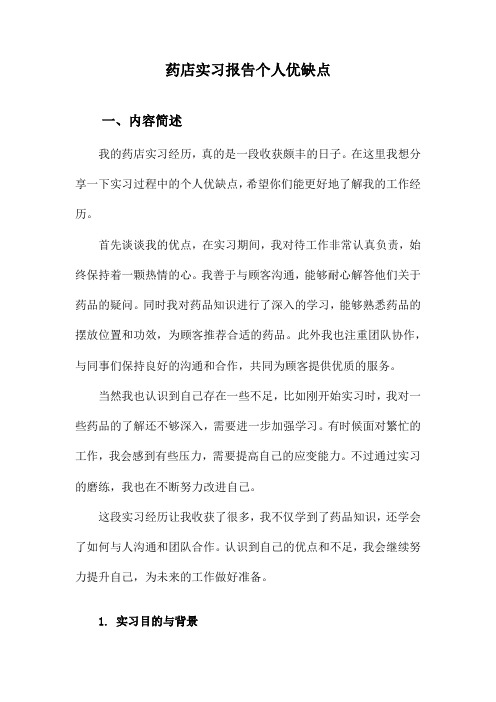 药店实习报告个人优缺点

一、内容简述

我的药店实习经历，真的是一段收获颇丰的日子。在这里我想分享一下实习过程中的个人优缺点，希望你们能更好地了解我的工作经历。

首先谈谈我的优点，在实习期间，我对待工作非常认真负责，始终保持着一颗热情的心。我善于与顾客沟通，能够耐心解答他们关于药品的疑问。同时我对药品知识进行了深入的学习，能够熟悉药品的摆放位置和功效，为顾客推荐合适的药品。此外我也注重团队协作，与同事们保持良好的沟通和合作，共同为顾客提供优质的服务。

当然我也认识到自己存在一些不足，比如刚开始实习时，我对一些药品的了解还不够深入，需要进一步加强学习。有时候面对繁忙的工作，我会感到有些压力，需要提高自己的应变能力。不过通过实习的磨练，我也在不断努力改进自己。

这段实习经历让我收获了很多，我不仅学到了药品知识，还学会了如何与人沟通和团队合作。认识到自己的优点和不足，我会继续努力提升自己，为未来的工作做好准备。

1. 实习目的与背景